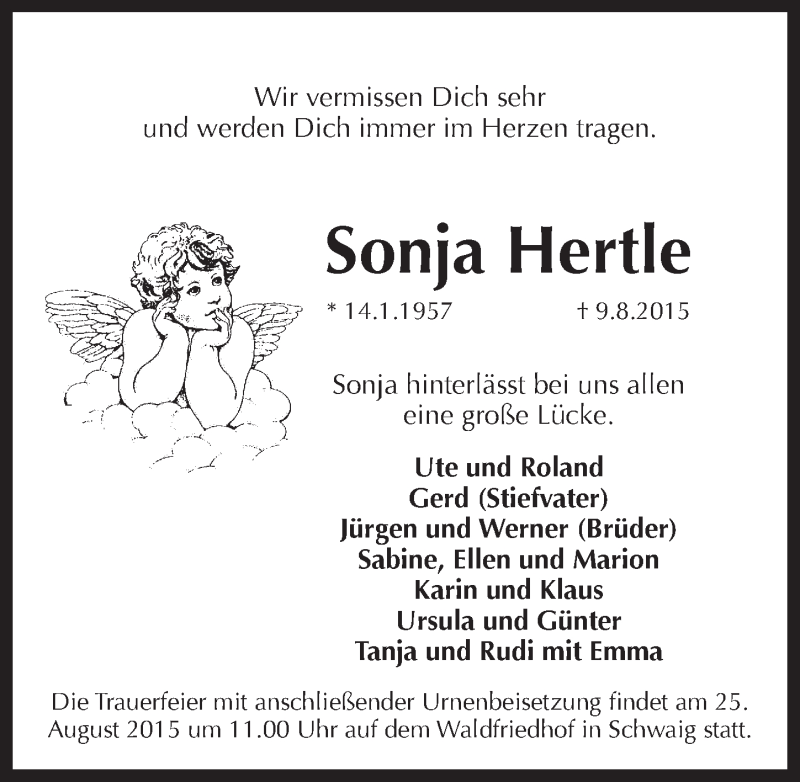 Wir vermissen Dich sehr
und werden Dich immer im Herzen tragen.

Sonja Hertle

* 14.1.1957 † 9.8.2015

Sonja hinterlässt bei uns allen
eine große Lücke.

Ute und Roland
Gerd (Stiefvater)
Jürgen und Werner (Brüder)
Sabine, Ellen und Marion
Karin und Klaus
Ursula und Günter
Tanja und Rudi mit Emma

Die Trauerfeier mit anschließender Urnenbeisetzung findet am 25. August 2015 um 11.00 Uhr auf dem Waldfriedhof in Schwaig statt.